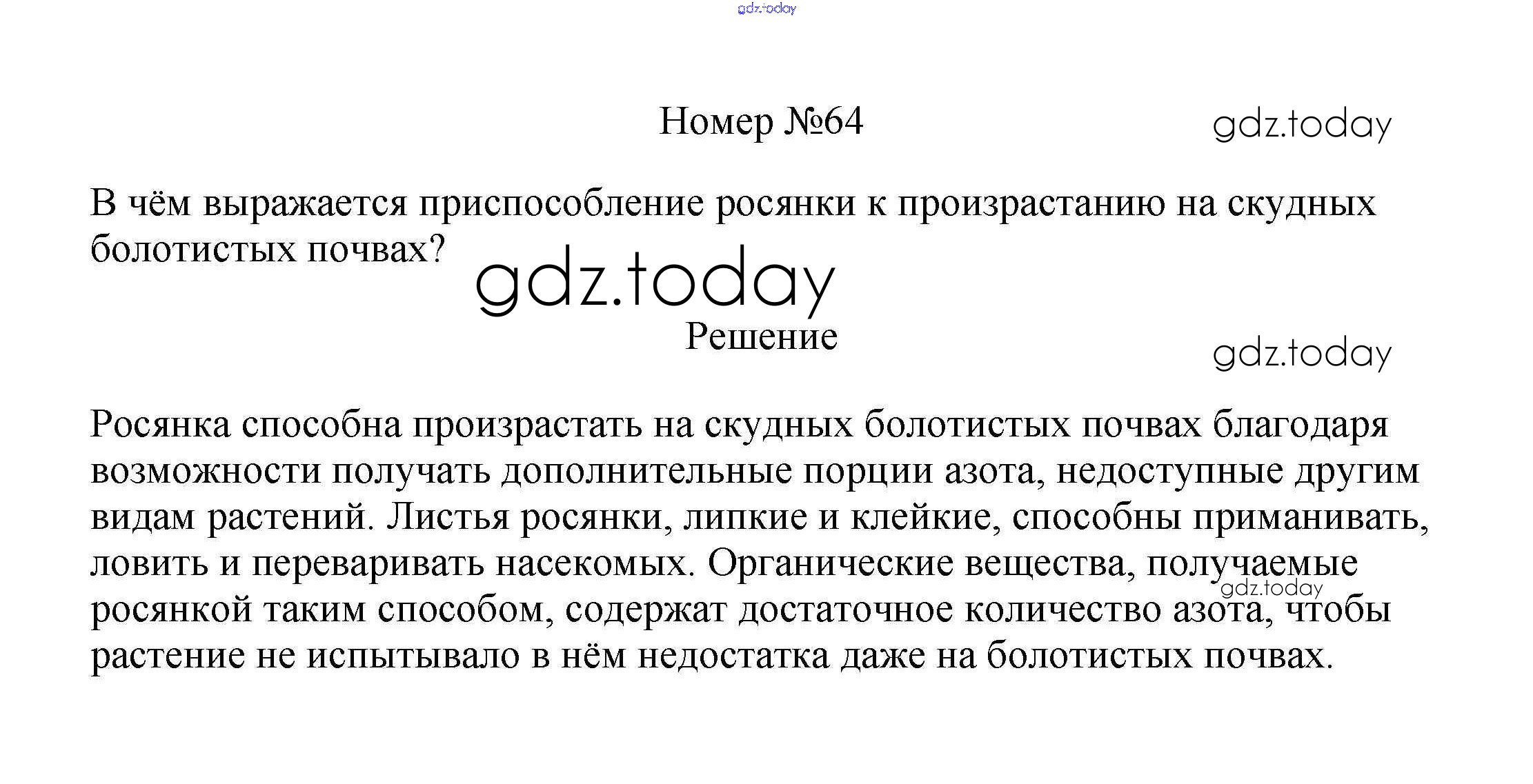 gdz.today

Номер №64

gdz.today

В чём выражается приспособление росянки к произрастанию на скудных болотистых почвах?

gdz.today

Решение

gdz.today

Росянка способна произрастать на скудных болотистых почвах благодаря возможности получать дополнительные порции азота, недоступные другим видам растений. Листья росянки, липкие и клейкие, способны приманивать, ловить и переваривать насекомых. Органические вещества, получаемые росянкой таким способом, содержат достаточное количество азота, чтобы растение не испытывало в нём недостатка даже на болотистых почвах.

gdz.today